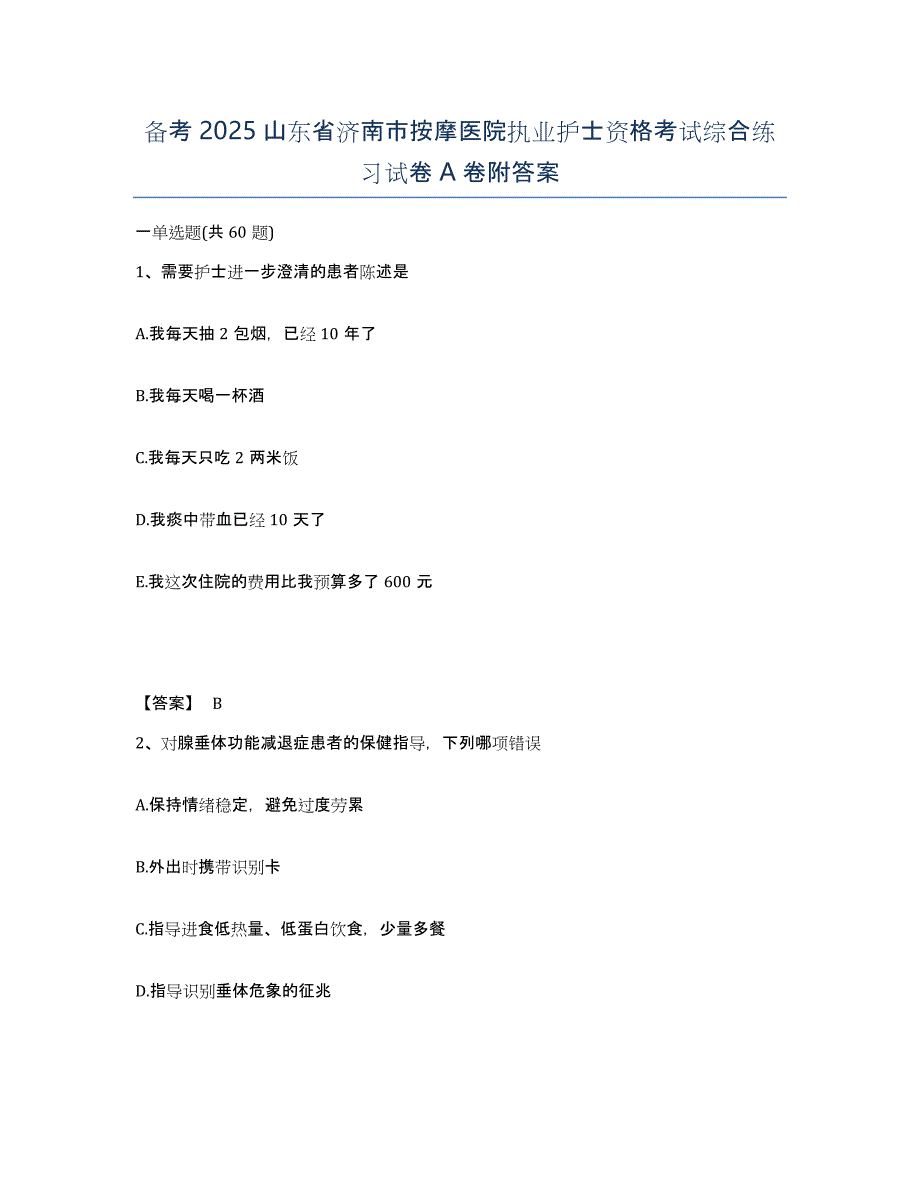 备考 2025 山东省济南市按摩医院执业护士资格考试综合练习试卷 A 卷附答案

一单选题(共 60 题)

1、需要护士进一步澄清的患者陈述是

A.我每天抽 2 包烟，已经 10 年了

B.我每天喝一杯酒

C.我每天只吃 2 两米饭

D.我痰中带血已经 10 天了

E.我这次住院的费用比我预算多了 600 元

【答案】 B

2、对腺垂体功能减退症患者的保健指导，下列哪项错误

A.保持情绪稳定，避免过度劳累

B.外出时携带识别卡

C.指导进食低热量、低蛋白饮食，少量多餐

D.指导识别垂体危象的征兆